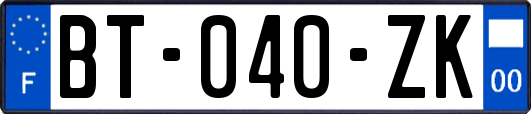 F
BT-040-ZK
00